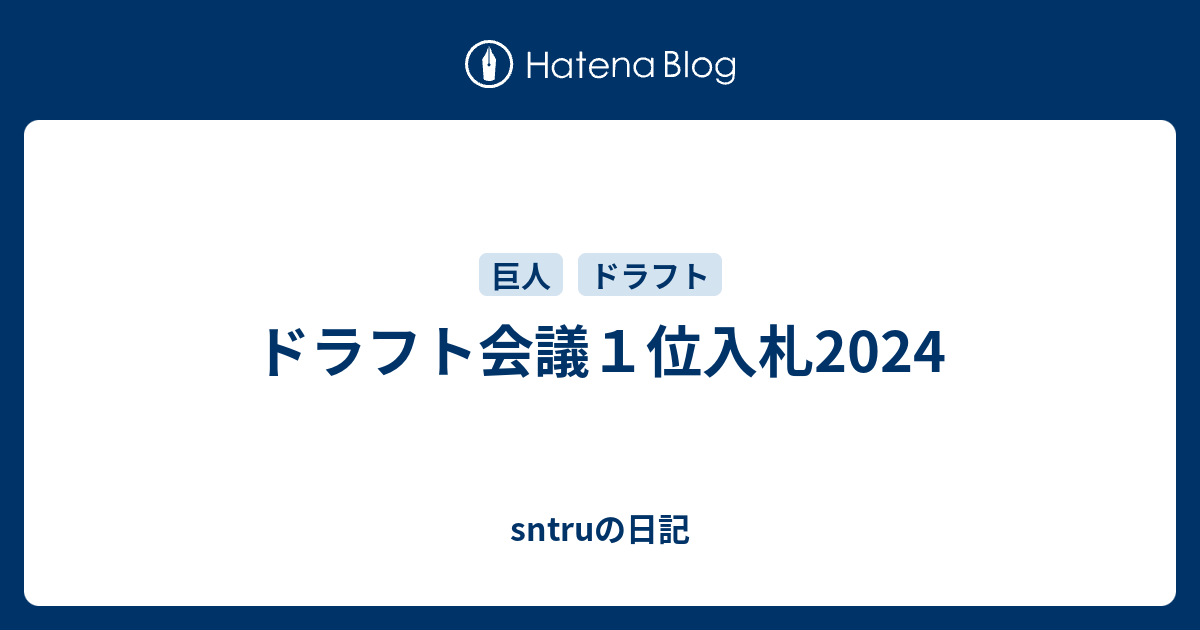 Hatena Blog

巨人 ドラフト

ドラフト会議１位入札2024

sntruの日記